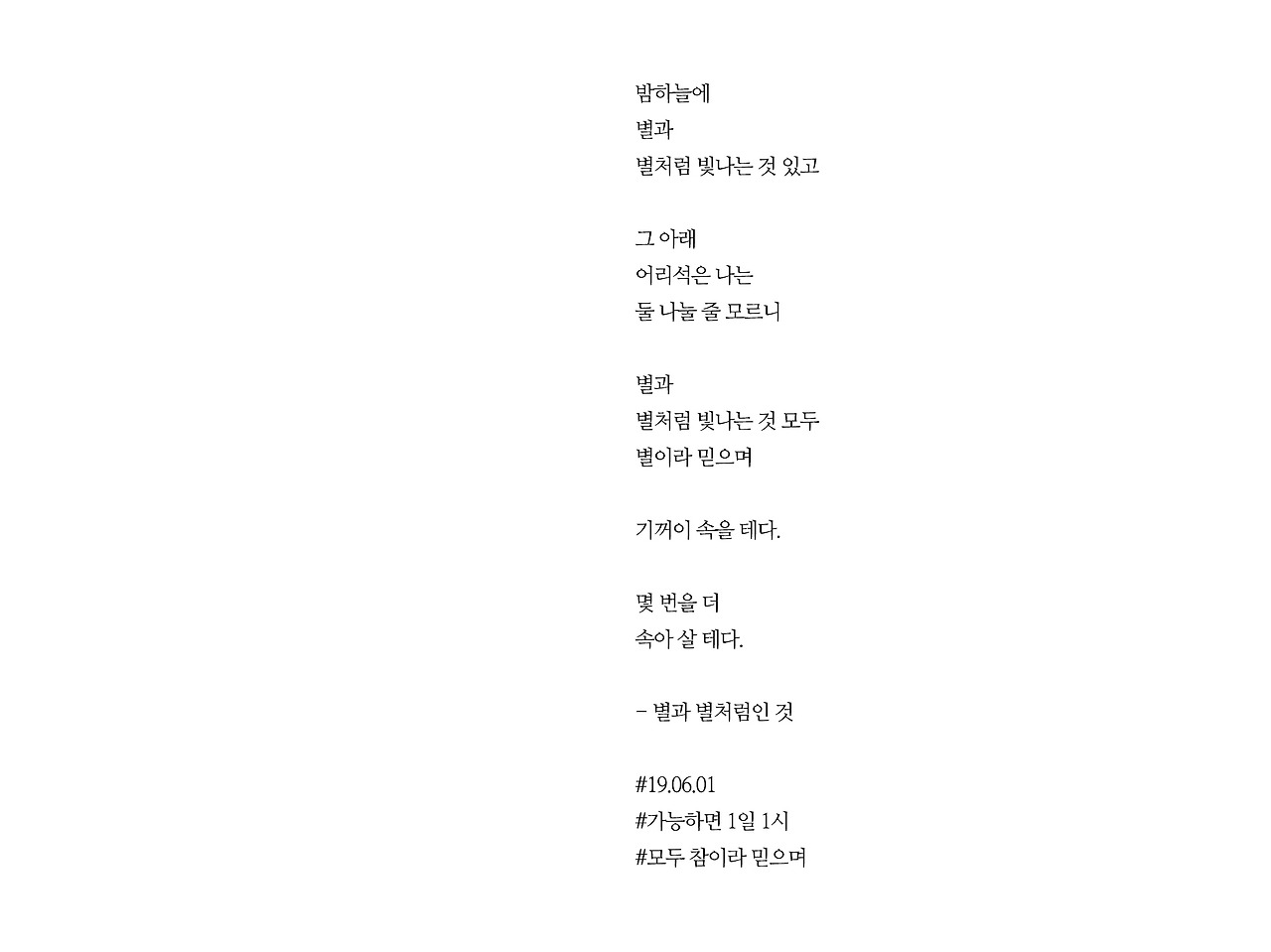 밤하늘에
별과
별처럼 빛나는 것 있고

그 아래
어리석은 나는
둘 나눌 줄 모르니

별과
별처럼 빛나는 것 모두
별이라 믿으며

기꺼이 속을 테다.

몇 번을 더
속아 살 테다.

- 별과 별처럼인 것

#19.06.01
#가능하면 1일 1시
#모두 참이라 믿으며